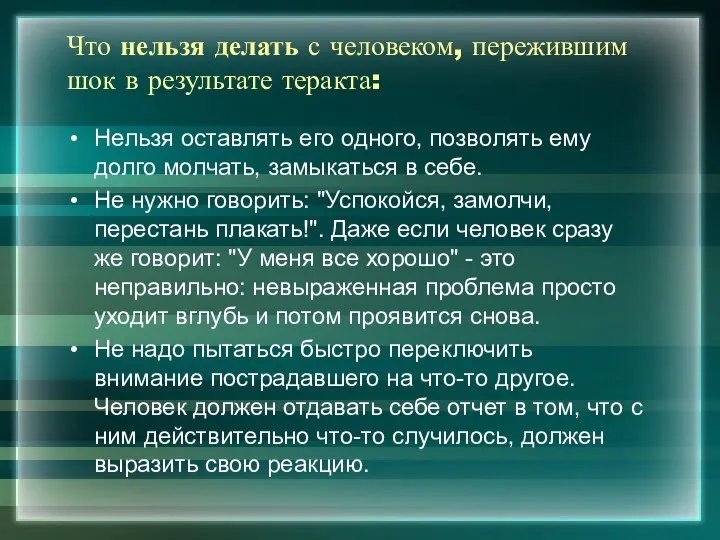 Что нельзя делать с человеком, пережившим шок в результате теракта:

• Нельзя оставлять его одного, позволять ему долго молчать, замыкаться в себе.
• Не нужно говорить: "Успокойся, замолчи, перестань плакать!". Даже если человек сразу же говорит: "У меня все хорошо" - это неправильно: невыраженная проблема просто уходит вглубь и потом проявится снова.
• Не надо пытаться быстро переключить внимание пострадавшего на что-то другое. Человек должен отдавать себе отчет в том, что с ним действительно что-то случилось, должен выразить свою реакцию.